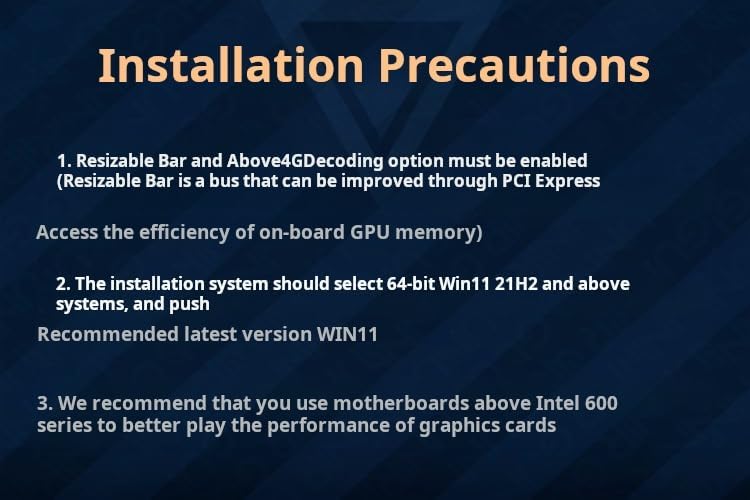 Installation Precautions

1. Resizable Bar and Above4GDecoding option must be enabled (Resizable Bar is a bus that can be improved through PCI Express

Access the efficiency of on-board GPU memory)

2. The installation system should select 64-bit Win11 21H2 and above systems, and push

Recommended latest version WIN11

3. We recommend that you use motherboards above Intel 600 series to better play the performance of graphics cards